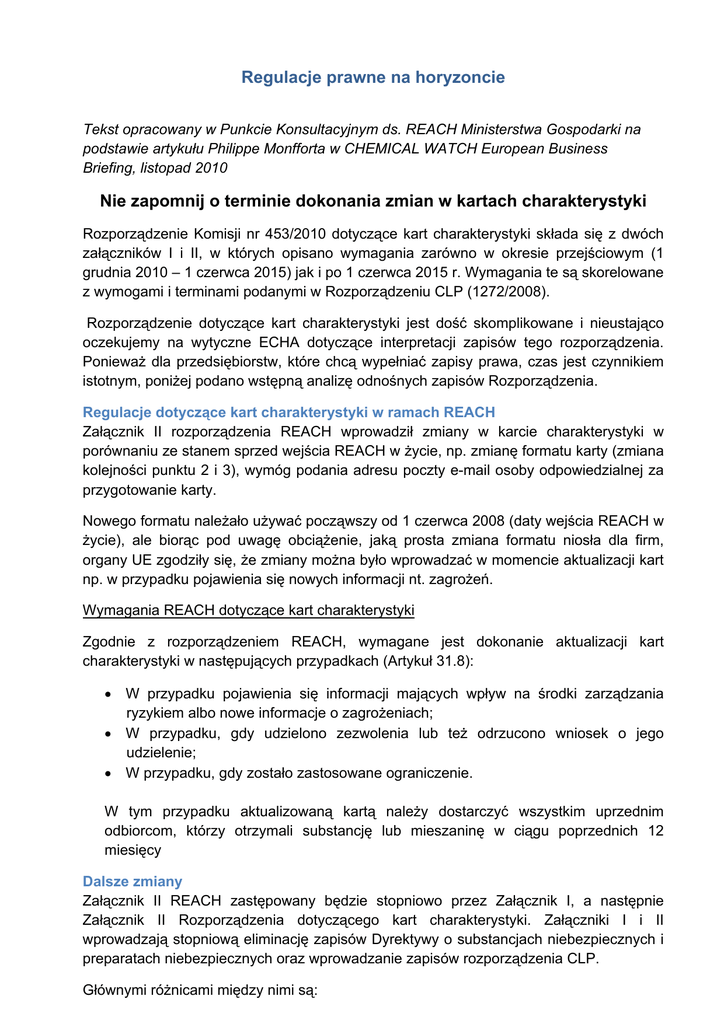 Regulacje prawne na horyzoncie

Tekst opracowany w Punkcie Konsultacyjnym ds. REACH Ministerstwa Gospodarki na podstawie artykułu Philippe Monfforta w CHEMICAL WATCH European Business Briefing, listopad 2010

Nie zapomnij o terminie dokonania zmian w kartach charakterystyki

Rozporządzenie Komisji nr 453/2010 dotyczące kart charakterystyki składa się z dwóch załączników I i II, w których opisano wymagania zarówno w okresie przejściowym (1 grudnia 2010 – 1 czerwca 2015) jak i po 1 czerwca 2015 r. Wymagania te są skorelowane z wymogami i terminami podanymi w Rozporządzeniu CLP (1272/2008).

Rozporządzenie dotyczące kart charakterystyki jest dość skomplikowane i nieustająco oczekujemy na wytyczne ECHA dotyczące interpretacji zapisów tego rozporządzenia. Ponieważ dla przedsiębiorstw, które chcą wypełniać zapisy prawa, czas jest czynnikiem istotnym, poniżej podano wstępną analizę odnośnych zapisów Rozporządzenia.

Regulacje dotyczące kart charakterystyki w ramach REACH
Załącznik II rozporządzenia REACH wprowadził zmiany w karcie charakterystyki w porównaniu ze stanem sprzed wejścia REACH w życie, np. zmianę formatu karty (zmiana kolejności punktu 2 i 3), wymóg podania adresu poczty e-mail osoby odpowiedzialnej za przygotowanie karty.

Nowego formatu należało używać począwszy od 1 czerwca 2008 (daty wejścia REACH w życie), ale biorąc pod uwagę obciążenie, jaką prosta zmiana formatu niosła dla firm, organy UE zgodziły się, że zmiany można było wprowadzać w momencie aktualizacji kart np. w przypadku pojawienia się nowych informacji nt. zagrożeń.

Wymagania REACH dotyczące kart charakterystyki

Zgodnie z rozporządzeniem REACH, wymagane jest dokonanie aktualizacji kart charakterystyki w następujących przypadkach (Artykuł 31.8):

• W przypadku pojawienia się informacji mających wpływ na środki zarządzania ryzykiem albo nowe informacje o zagrożeniach;
• W przypadku, gdy udzielono zezwolenia lub też odrzucono wniosek o jego udzielenie;
• W przypadku, gdy zostało zastosowane ograniczenie.

W tym przypadku aktualizowaną kartą należy dostarczyć wszystkim uprzednim odbiorcom, którzy otrzymali substancję lub mieszaninę w ciągu poprzednich 12 miesięcy

Dalsze zmiany
Załącznik II REACH zastępowany będzie stopniowo przez Załącznik I, a następnie Załącznik II Rozporządzenia dotyczącego kart charakterystyki. Załączniki I i II wprowadzają stopniową eliminację zapisów Dyrektywy o substancjach niebezpiecznych i preparatach niebezpiecznych oraz wprowadzanie zapisów rozporządzenia CLP.

Głównymi różnicami między nimi są: